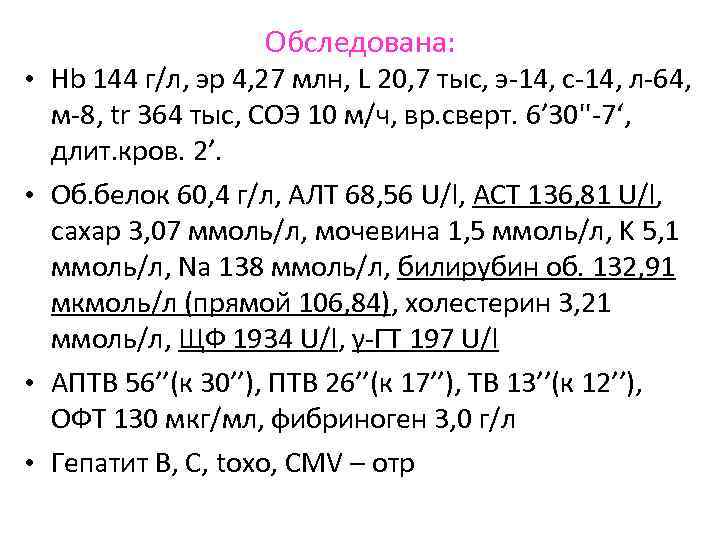 Обследована:

• Hb 144 г/л, эр 4,27 млн, L 20,7 тыс, э-14, с-14, л-64, м-8, tr 364 тыс, СОЭ 10 м/ч, вр.сверт. 6’30''-7‘, длит.кров. 2’.

• Об.белок 60,4 г/л, АЛТ 68,56 U/l, АСТ 136,81 U/l, сахар 3,07 ммоль/л, мочевина 1,5 ммоль/л, К 5,1 ммоль/л, Na 138 ммоль/л, билирубин об. 132,91 мкмоль/л (прямой 106,84), холестерин 3,21 ммоль/л, ЩФ 1934 U/l, γ-ГТ 197 U/l

• АПТВ 56’’(к 30’’), ПТВ 26’’(к 17’’), ТВ 13’’(к 12’’), ОФТ 130 мкг/мл, фибриноген 3,0 г/л

• Гепатит В, С, toxo, CMV – отр